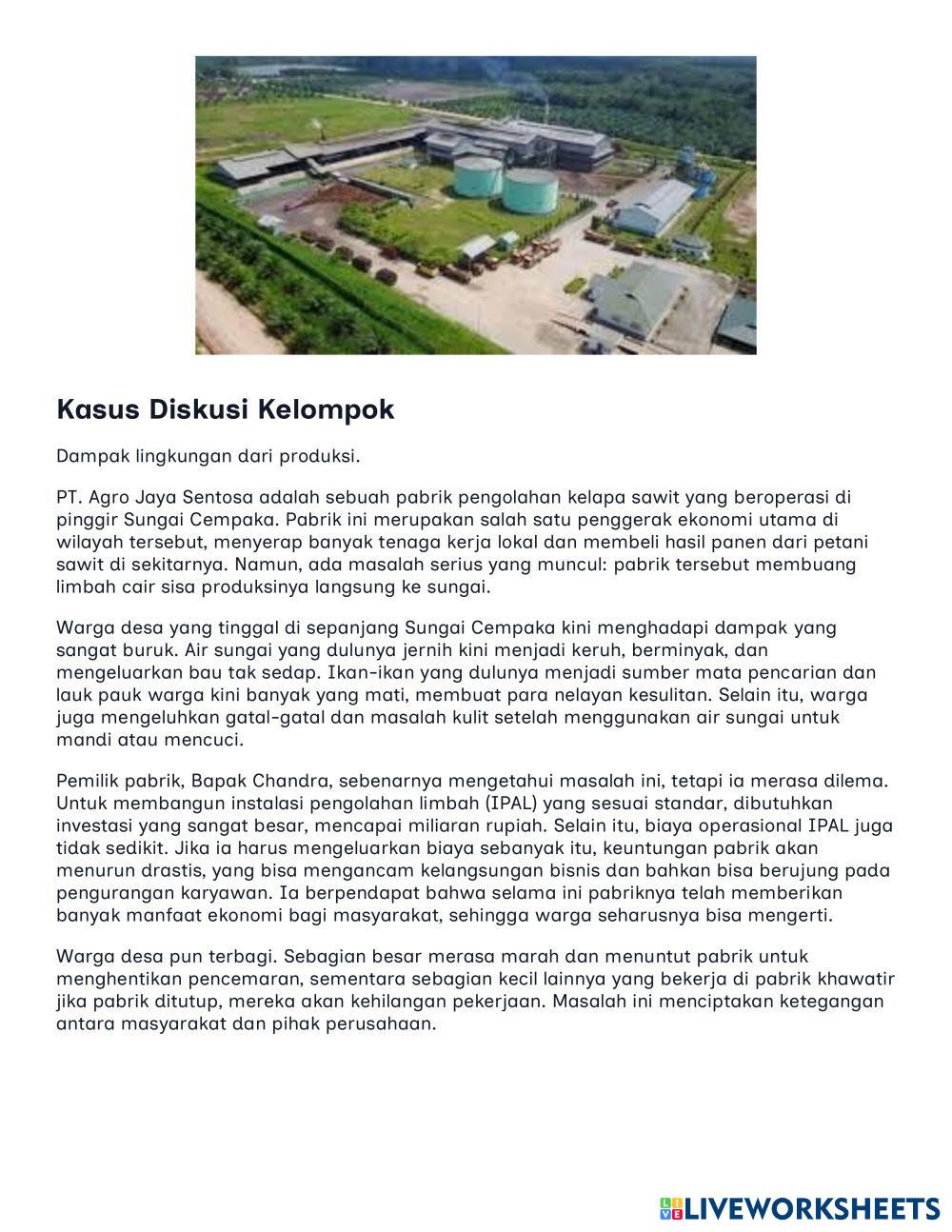 Kasus Diskusi Kelompok

Dampak lingkungan dari produksi.

PT. Agro Jaya Sentosa adalah sebuah pabrik pengolahan kelapa sawit yang beroperasi di pinggir Sungai Cempaka. Pabrik ini merupakan salah satu penggerak ekonomi utama di wilayah tersebut, menyerap banyak tenaga kerja lokal dan membeli hasil panen dari petani sawit di sekitarnya. Namun, ada masalah serius yang muncul: pabrik tersebut membuang limbah cair sisa produksinya langsung ke sungai.

Warga desa yang tinggal di sepanjang Sungai Cempaka kini menghadapi dampak yang sangat buruk. Air sungai yang dulunya jernih kini menjadi keruh, berminyak, dan mengeluarkan bau tak sedap. Ikan-ikan yang dulunya menjadi sumber mata pencarian dan lauk pauk warga kini banyak yang mati, membuat para nelayan kesulitan. Selain itu, warga juga mengeluhkan gatal-gatal dan masalah kulit setelah menggunakan air sungai untuk mandi atau mencuci.

Pemilik pabrik, Bapak Chandra, sebenarnya mengetahui masalah ini, tetapi ia merasa dilema. Untuk membangun instalasi pengolahan limbah (IPAL) yang sesuai standar, dibutuhkan investasi yang sangat besar, mencapai miliaran rupiah. Selain itu, biaya operasional IPAL juga tidak sedikit. Jika ia harus mengeluarkan biaya sebanyak itu, keuntungan pabrik akan menurun drastis, yang bisa mengancam kelangsungan bisnis dan bahkan bisa berujung pada pengurangan karyawan. Ia berpendapat bahwa selama ini pabriknya telah memberikan banyak manfaat ekonomi bagi masyarakat, sehingga warga seharusnya bisa mengerti.

Warga desa pun terbagi. Sebagian besar merasa marah dan menuntut pabrik untuk menghentikan pencemaran, sementara sebagian kecil lainnya yang bekerja di pabrik khawatir jika pabrik ditutup, mereka akan kehilangan pekerjaan. Masalah ini menciptakan ketegangan antara masyarakat dan pihak perusahaan.

LIVEWORKSHEETS